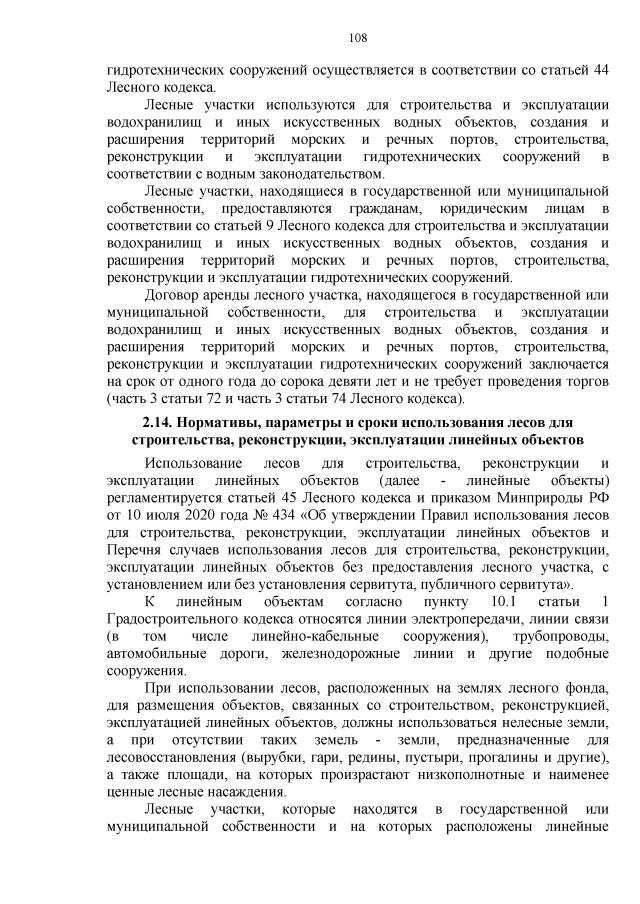 108

гидротехнических сооружений осуществляется в соответствии со статьей 44 Лесного кодекса.

Лесные участки используются для строительства и эксплуатации водохранилищ и иных искусственных водных объектов, создания и расширения территорий морских и речных портов, строительства, реконструкции и эксплуатации гидротехнических сооружений в соответствии с водным законодательством.

Лесные участки, находящиеся в государственной или муниципальной собственности, предоставляются гражданам, юридическим лицам в соответствии со статьей 9 Лесного кодекса для строительства и эксплуатации водохранилищ и иных искусственных водных объектов, создания и расширения территорий морских и речных портов, строительства, реконструкции и эксплуатации гидротехнических сооружений.

Договор аренды лесного участка, находящегося в государственной или муниципальной собственности, для строительства и эксплуатации водохранилищ и иных искусственных водных объектов, создания и расширения территорий морских и речных портов, строительства, реконструкции и эксплуатации гидротехнических сооружений заключается на срок от одного года до сорока девяти лет и не требует проведения торгов (часть 3 статьи 72 и часть 3 статьи 74 Лесного кодекса).

2.14. Нормативы, параметры и сроки использования лесов для строительства, реконструкции, эксплуатации линейных объектов

Использование лесов для строительства, реконструкции и эксплуатации линейных объектов (далее - линейные объекты) регламентируется статьей 45 Лесного кодекса и приказом Минприроды РФ от 10 июля 2020 года № 434 «Об утверждении Правил использования лесов для строительства, реконструкции, эксплуатации линейных объектов и Перечня случаев использования лесов для строительства, реконструкции, эксплуатации линейных объектов без предоставления лесного участка, с установлением или без установления сервитута, публичного сервитута».

К линейным объектам согласно пункту 10.1 статьи 1 Градостроительного кодекса относятся линии электропередачи, линии связи (в том числе линейно-кабельные сооружения), трубопроводы, автомобильные дороги, железнодорожные линии и другие подобные сооружения.

При использовании лесов, расположенных на землях лесного фонда, для размещения объектов, связанных со строительством, реконструкцией, эксплуатацией линейных объектов, должны использоваться нелесные земли, а при отсутствии таких земель - земли, предназначенные для лесовосстановления (вырубки, гари, редины, пустыри, прогалины и другие), а также площади, на которых произрастают низкополнотные и наименее ценные лесные насаждения.

Лесные участки, которые находятся в государственной или муниципальной собственности и на которых расположены линейные